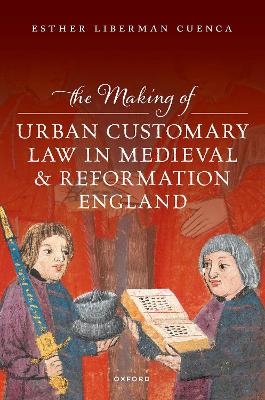 ESTHER LIBERMAN CUENCA

the Making of

URBAN CUSTOMARY LAW IN MEDIEVAL & REFORMATION ENGLAND

OXFORD